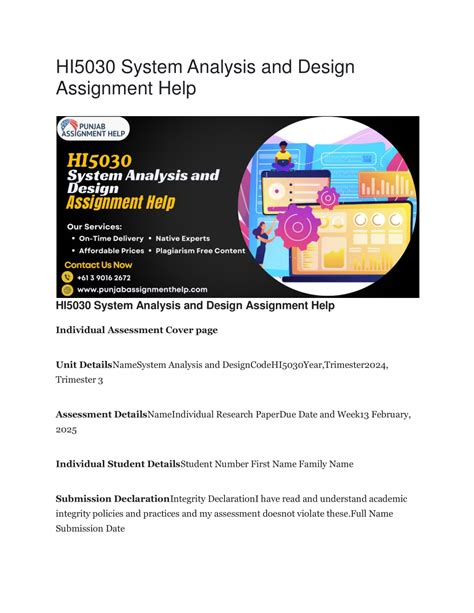 HI5030 System Analysis and Design Assignment Help

PUNJAB ASSIGNMENT HELP

HI5030
System Analysis and Design
Assignment Help

Our Services:
• On-Time Delivery • Native Experts
• Affordable Prices • Plagiarism Free Content

Contact Us Now
+61 3 9016 2672
www.punjabassignmenthelp.com

HI5030 System Analysis and Design Assignment Help

Individual Assessment Cover page

Unit DetailsNameSystem Analysis and DesignCodeHI5030Year,Trimester2024, Trimester 3

Assessment DetailsNameIndividual Research PaperDue Date and Week13 February, 2025

Individual Student DetailsStudent Number First Name Family Name

Submission DeclarationIntegrity DeclarationI have read and understand academic integrity policies and practices and my assessment doesnot violate these.Full Name Submission Date